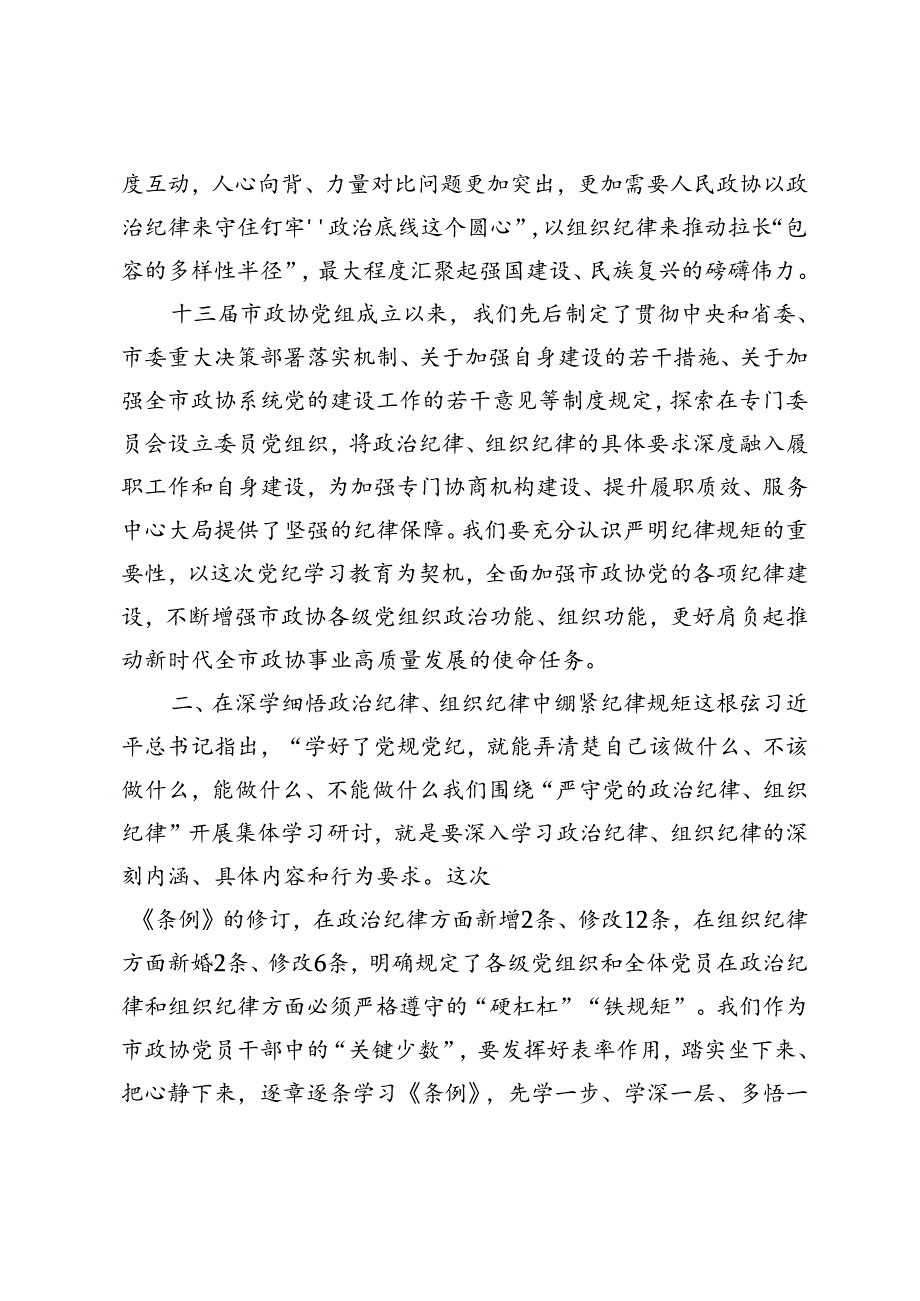 度互动，人心向背、力量对比问题更加突出，更加需要人民政协以政治纪律来守住钉牢''政治底线这个圆心”，以组织纪律来推动拉长“包容的多样性半径”，最大程度汇聚起强国建设、民族复兴的磅礴伟力。

十三届市政协党组成立以来，我们先后制定了贯彻中央和省委、市委重大决策部署落实机制、关于加强自身建设的若干措施、关于加强全市政协系统党的建设工作的若干意见等制度规定，探索在专门委员会设立委员党组织，将政治纪律、组织纪律的具体要求深度融入履职工作和自身建设，为加强专门协商机构建设、提升履职质效、服务中心大局提供了坚强的纪律保障。我们要充分认识严明纪律规矩的重要性，以这次党纪学习教育为契机，全面加强市政协党的各项纪律建设，不断增强市政协各级党组织政治功能、组织功能，更好肩负起推动新时代全市政协事业高质量发展的使命任务。

二、在深学细悟政治纪律、组织纪律中绷紧纪律规矩这根弦习近平总书记指出，“学好了党规党纪，就能弄清楚自己该做什么、不该做什么，能做什么、不能做什么我们围绕“严守党的政治纪律、组织纪律”开展集体学习研讨，就是要深入学习政治纪律、组织纪律的深刻内涵、具体内容和行为要求。这次

《条例》的修订，在政治纪律方面新增2条、修改12条，在组织纪律方面新婚2条、修改6条，明确规定了各级党组织和全体党员在政治纪律和组织纪律方面必须严格遵守的“硬杠杠”“铁规矩”。我们作为市政协党员干部中的“关键少数”，要发挥好表率作用，踏实坐下来、把心静下来，逐章逐条学习《条例》，先学一步、学深一层、多悟一